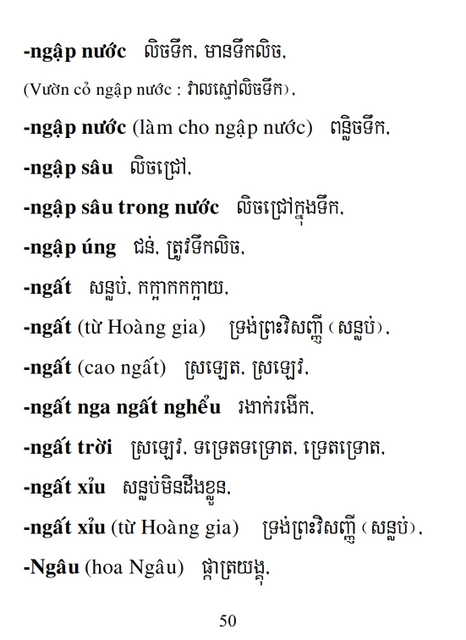 -ngập nước លិចទឹក, មានទឹកលិច,

(Vườn cỏ ngập nước : វាលស្មៅលិចទឹក),

-ngập nước (làm cho ngập nước) ពន្លិចទឹក,

-ngập sâu លិចជ្រៅ,

-ngập sâu trong nước លិចជ្រៅក្នុងទឹក,

-ngập úng ជន់, ត្រូវទឹកលិច,

-ngất សន្លប់, កក្អាកកក្អាយ,

-ngất (từ Hoàng gia) ទ្រង់ព្រះវិសញ្ញី (សន្លប់),

-ngất (cao ngất) ស្រឡេត, ស្រឡេវ,

-ngất nga ngất nghểu រងាក់រងើក,

-ngất trời ស្រឡេវ, ទទ្រេតទទ្រោត, ទ្រេតទ្រោត,

-ngất xỉu សន្លប់មិនដឹងខ្លួន,

-ngất xỉu (từ Hoàng gia) ទ្រង់ព្រះវិសញ្ញី (សន្លប់),

-Ngâu (hoa Ngâu) ផ្កាត្រយង្គ,

50